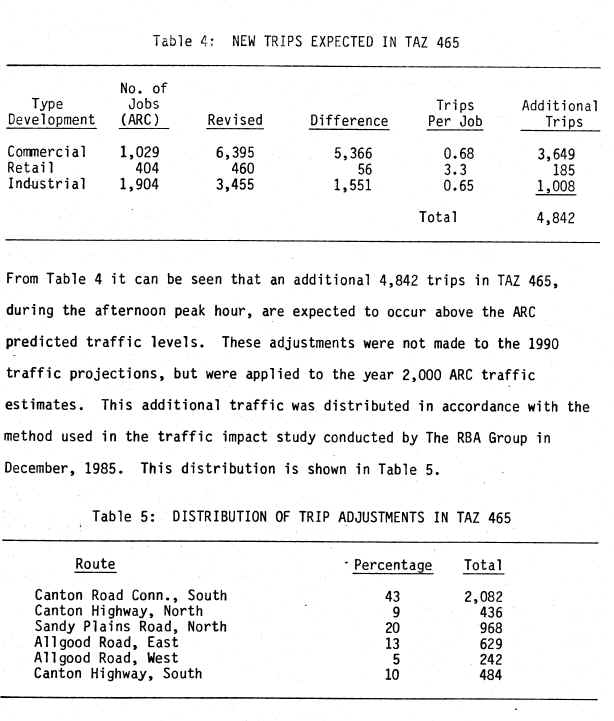 Table 4: NEW TRIPS EXPECTED IN TAZ 465

| Type Development | No. of Jobs (ARC) | Revised | Difference | Trips Per Job | Additional Trips |
|---|---|---|---|---|---|
| Commercial | 1,029 | 6,395 | 5,366 | 0.68 | 3,649 |
| Retail | 404 | 460 | 56 | 3.3 | 185 |
| Industrial | 1,904 | 3,455 | 1,551 | 0.65 | 1,008 |
| | | | | Total | 4,842 |

From Table 4 it can be seen that an additional 4,842 trips in TAZ 465, during the afternoon peak hour, are expected to occur above the ARC predicted traffic levels. These adjustments were not made to the 1990 traffic projections, but were applied to the year 2,000 ARC traffic estimates. This additional traffic was distributed in accordance with the method used in the traffic impact study conducted by The RBA Group in December, 1985. This distribution is shown in Table 5.

Table 5: DISTRIBUTION OF TRIP ADJUSTMENTS IN TAZ 465

| Route | Percentage | Total |
|---|---|---|
| Canton Road Conn., South | 43 | 2,082 |
| Canton Highway, North | 9 | 436 |
| Sandy Plains Road, North | 20 | 968 |
| Allgood Road, East | 13 | 629 |
| Allgood Road, West | 5 | 242 |
| Canton Highway, South | 10 | 484 |